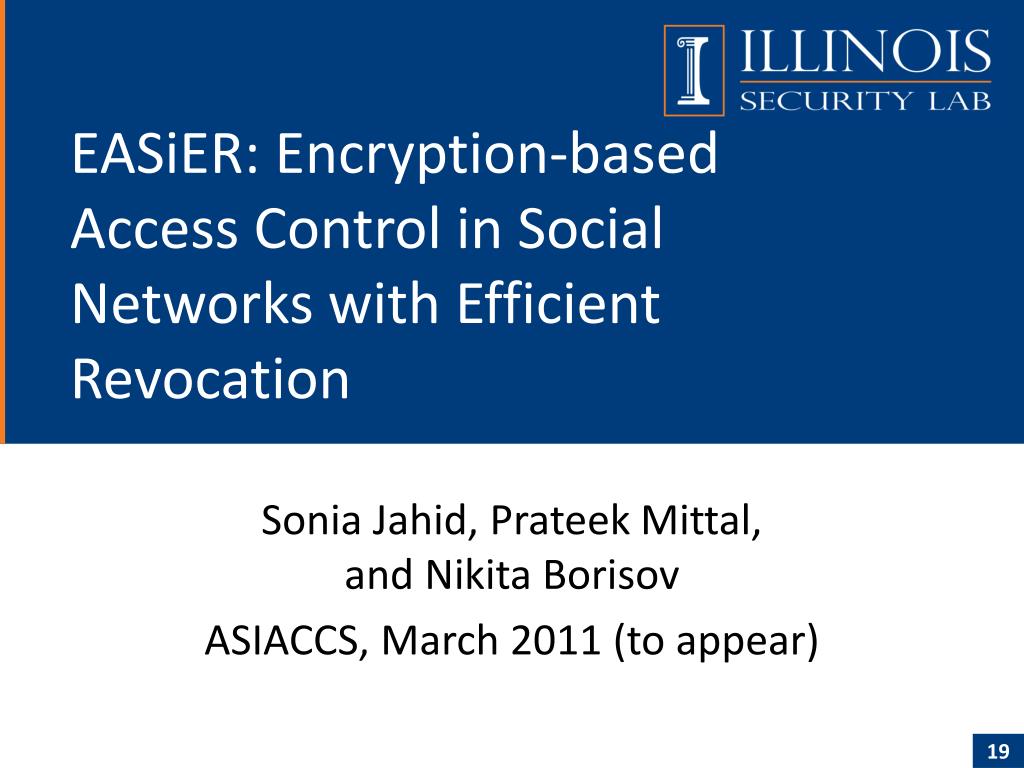 ILLINOIS
SECURITY LAB

EASiER: Encryption-based Access Control in Social Networks with Efficient Revocation

Sonia Jahid, Prateek Mittal, and Nikita Borisov
ASIACCS, March 2011 (to appear)

19